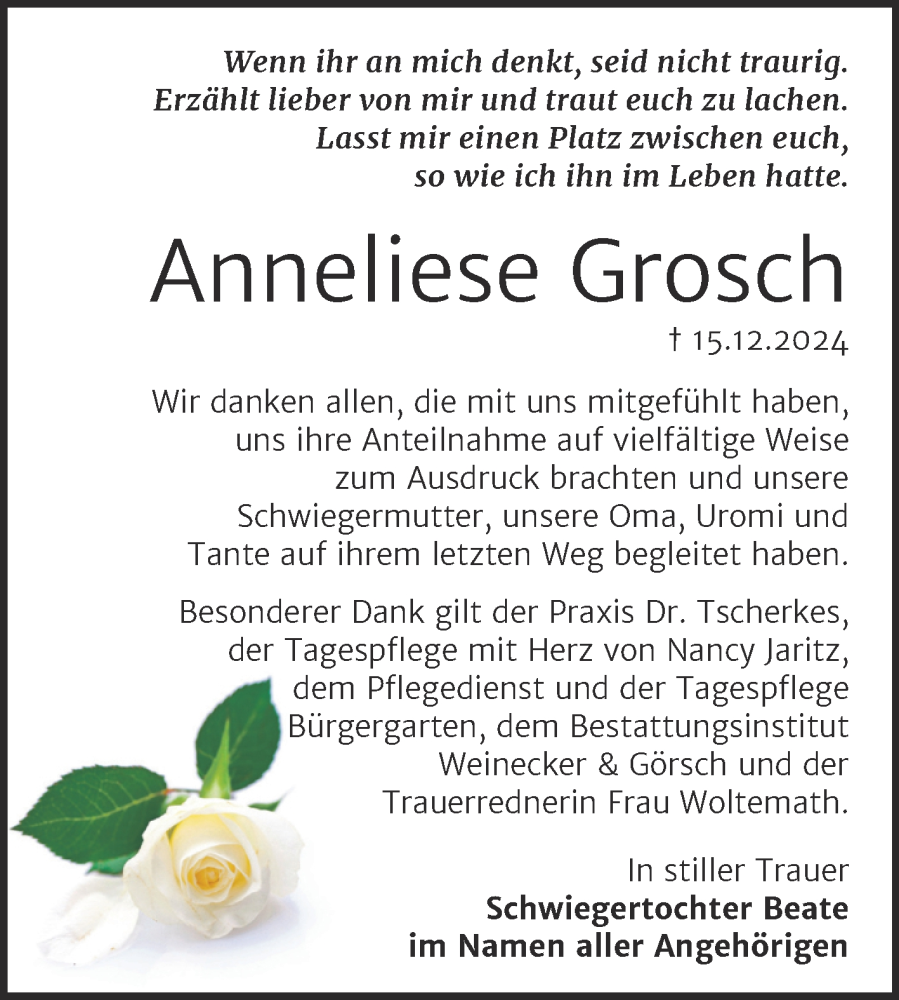 Wenn ihr an mich denkt, seid nicht traurig. Erzählt lieber von mir und traut euch zu lachen. Lasst mir einen Platz zwischen euch, so wie ich ihn im Leben hatte.

Anneliese Grosch

† 15.12.2024

Wir danken allen, die mit uns mitgefühlt haben, uns ihre Anteilnahme auf vielfältige Weise zum Ausdruck brachten und unsere Schwiegermutter, unsere Oma, Uromi und Tante auf ihrem letzten Weg begleitet haben.

Besonderer Dank gilt der Praxis Dr. Tscherkes, der Tagespflege mit Herz von Nancy Jaritz, dem Pflegedienst und der Tagespflege Bürgergarten, dem Bestattungsinstitut Weinecker & Görsch und der Trauerrednerin Frau Woltemath.

In stiller Trauer
Schwiegertochter Beate
im Namen aller Angehörigen